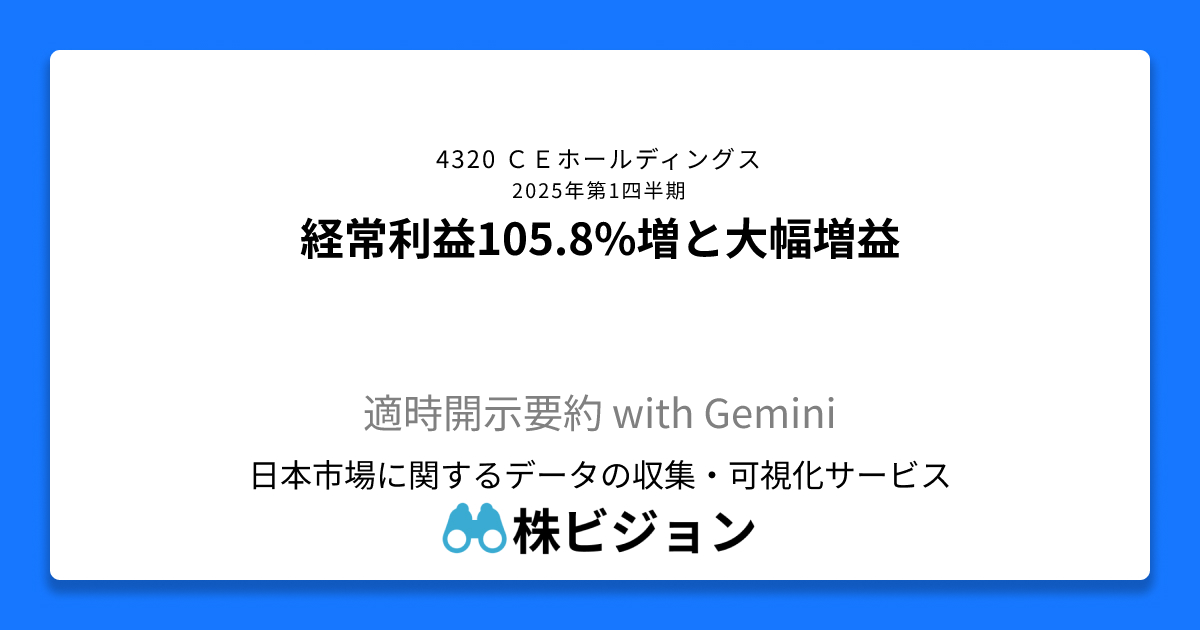 4320 ＣＥホールディングス
2025年第1四半期

経常利益105.8%増と大幅増益

適時開示要約 with Gemini

日本市場に関するデータの収集・可視化サービス

株ビジョン